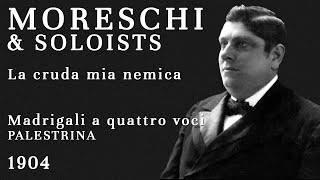 MORESCHI
& SOLOISTS

La cruda mia nemica

Madrigali a quattro voci
PALESTRINA

1904